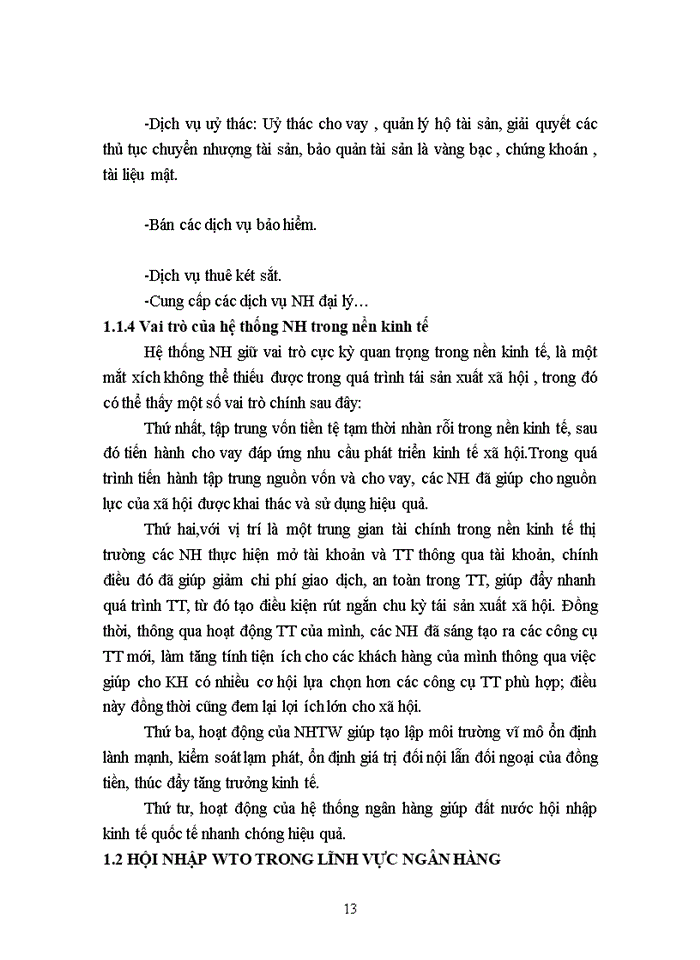 -Dịch vụ uỷ thác: Uỷ thác cho vay , quản lý hộ tài sản, giải quyết các thủ tục chuyển nhượng tài sản, bảo quản tài sản là vàng bạc , chứng khoán , tài liệu mật.

-Bán các dịch vụ bảo hiểm.

-Dịch vụ thuê két sắt.
-Cung cấp các dịch vụ NH đại lý…
1.1.4 Vai trò của hệ thống NH trong nền kinh tế
Hệ thống NH giữ vai trò cực kỳ quan trọng trong nền kinh tế, là một mắt xích không thể thiếu được trong quá trình tái sản xuất xã hội , trong đó có thể thấy một số vai trò chính sau đây:
Thứ nhất, tập trung vốn tiền tệ tạm thời nhàn rỗi trong nền kinh tế, sau đó tiến hành cho vay đáp ứng nhu cầu phát triển kinh tế xã hội.Trong quá trình tiến hành tập trung nguồn vốn và cho vay, các NH đã giúp cho nguồn lực của xã hội được khai thác và sử dụng hiệu quả.
Thứ hai,với vị trí là một trung gian tài chính trong nền kinh tế thị trường các NH thực hiện mở tài khoản và TT thông qua tài khoản, chính điều đó đã giúp giảm chi phí giao dịch, an toàn trong TT, giúp đẩy nhanh quá trình TT, từ đó tạo điều kiện rút ngắn chu kỳ tái sản xuất xã hội. Đồng thời, thông qua hoạt động TT của mình, các NH đã sáng tạo ra các công cụ TT mới, làm tăng tính tiện ích cho các khách hàng của mình thông qua việc giúp cho KH có nhiều cơ hội lựa chọn hơn các công cụ TT phù hợp; điều này đồng thời cũng đem lại lợi ích lớn cho xã hội.
Thứ ba, hoạt động của NHTW giúp tạo lập môi trường vĩ mô ổn định lành mạnh, kiểm soát lạm phát, ổn định giá trị đối nội lẫn đối ngoại của đồng tiền, thúc đẩy tăng trưởng kinh tế.
Thứ tư, hoạt động của hệ thống ngân hàng giúp đất nước hội nhập kinh tế quốc tế nhanh chóng hiệu quả.
1.2 HỘI NHẬP WTO TRONG LĨNH VỰC NGÂN HÀNG

13